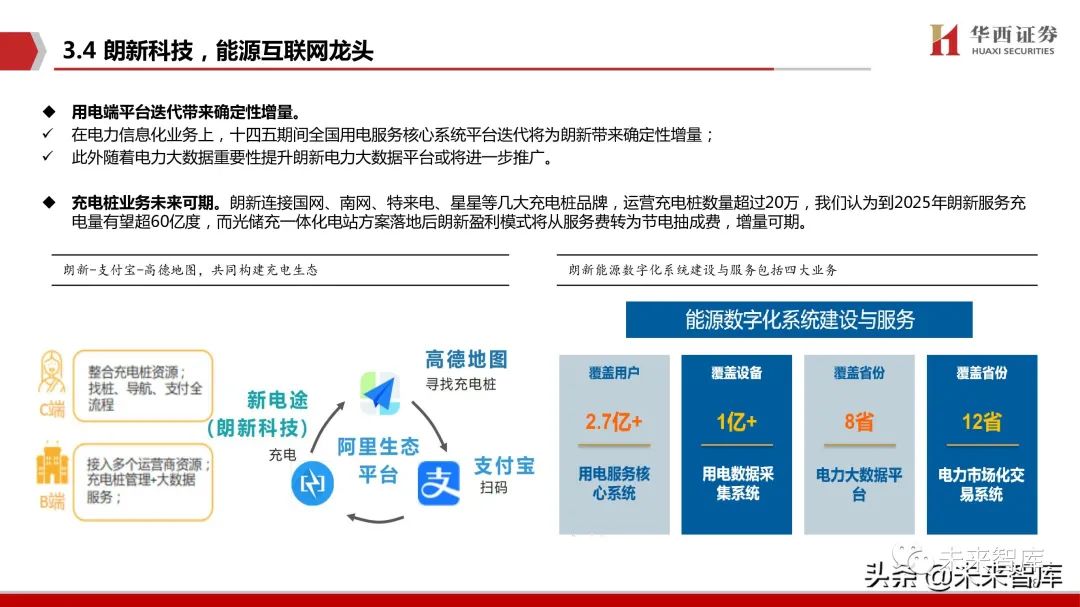 3.4 朗新科技，能源互联网龙头

华西证券
HUAXI SECURITIES

◆ 用电端平台迭代带来确定性增量。
✓ 在电力信息化业务上，十四五期间全国用电服务核心系统平台迭代将为朗新带来确定性增量；
✓ 此外随着电力大数据重要性提升朗新电力大数据平台或将进一步推广。

◆ 充电桩业务未来可期。朗新连接国网、南网、特来电、星星等几大充电桩品牌，运营充电桩数量超过20万，我们认为到2025年朗新服务充电量有望超60亿度，而光储充一体化电站方案落地后朗新盈利模式将从服务费转为节电抽成费，增量可期。

朗新-支付宝-高德地图，共同构建充电生态

C端
整合充电桩资源；找桩、导航、支付全流程

B端
接入多个运营商资源；充电桩管理+大数据服务；

新电途
（朗新科技）
充电

高德地图
寻找充电桩

阿里生态平台

支付宝
扫码

朗新能源数字化系统建设与服务包括四大业务

能源数字化系统建设与服务

覆盖用户
2.7亿+
用电服务核心系统

覆盖设备
1亿+
用电数据采集系统

覆盖省份
8省
电力大数据平台

覆盖省份
12省
电力市场化交易系统

未来智库
头条 @未来智库